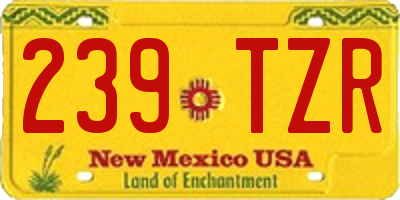 239 TZR
New Mexico USA
Land of Enchantment